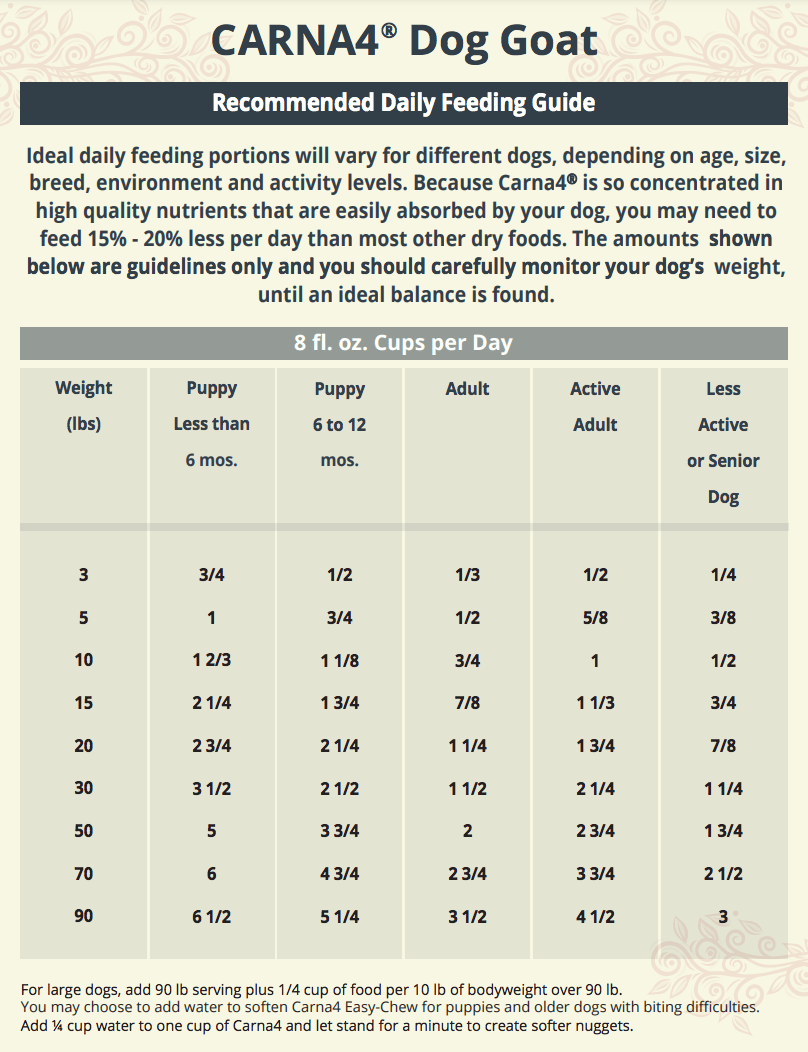 CARNA4® Dog Goat

Recommended Daily Feeding Guide

Ideal daily feeding portions will vary for different dogs, depending on age, size, breed, environment and activity levels. Because Carna4® is so concentrated in high quality nutrients that are easily absorbed by your dog, you may need to feed 15% - 20% less per day than most other dry foods. The amounts shown below are guidelines only and you should carefully monitor your dog's weight, until an ideal balance is found.

8 fl. oz. Cups per Day

| Weight (lbs) | Puppy Less than 6 mos. | Puppy 6 to 12 mos. | Adult | Active Adult | Less Active or Senior Dog |
|---|---|---|---|---|---|
| 3 | 3/4 | 1/2 | 1/3 | 1/2 | 1/4 |
| 5 | 1 | 3/4 | 1/2 | 5/8 | 3/8 |
| 10 | 1 2/3 | 1 1/8 | 3/4 | 1 | 1/2 |
| 15 | 2 1/4 | 1 3/4 | 7/8 | 1 1/3 | 3/4 |
| 20 | 2 3/4 | 2 1/4 | 1 1/4 | 1 3/4 | 7/8 |
| 30 | 3 1/2 | 2 1/2 | 1 1/2 | 2 1/4 | 1 1/4 |
| 50 | 5 | 3 3/4 | 2 | 2 3/4 | 1 3/4 |
| 70 | 6 | 4 3/4 | 2 3/4 | 3 3/4 | 2 1/2 |
| 90 | 6 1/2 | 5 1/4 | 3 1/2 | 4 1/2 | 3 |

For large dogs, add 90 lb serving plus 1/4 cup of food per 10 lb of bodyweight over 90 lb.
You may choose to add water to soften Carna4 Easy-Chew for puppies and older dogs with biting difficulties.
Add ¼ cup water to one cup of Carna4 and let stand for a minute to create softer nuggets.